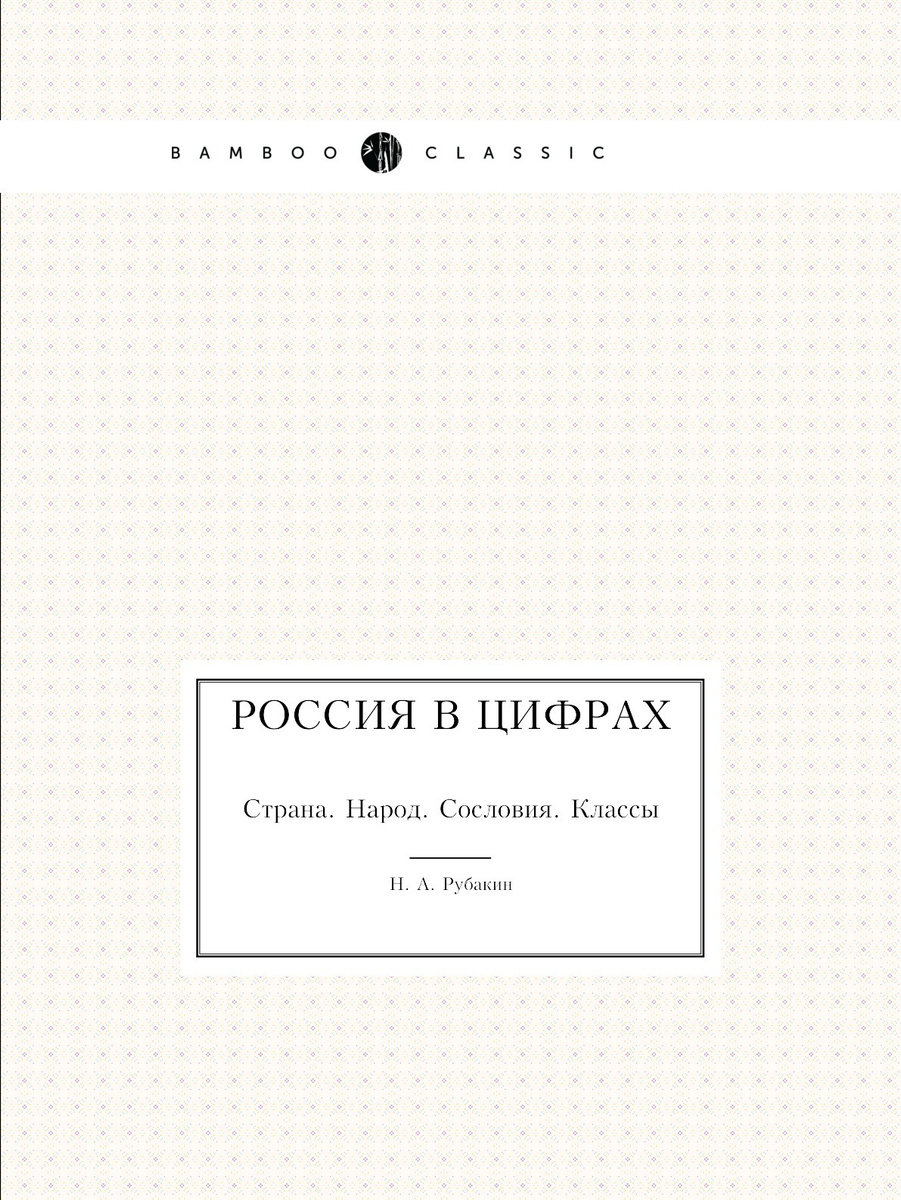 BAMBOO CLASSIC

РОССИЯ В ЦИФРАХ

Страна. Народ. Сословия. Классы

Н. А. Рубакин